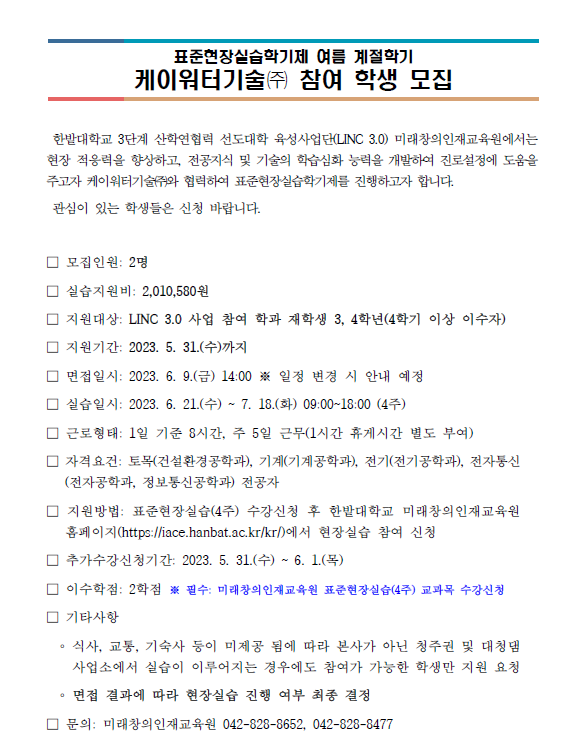 표준현장실습학기제 여름 계절학기
케이워터기술㈜ 참여 학생 모집

한밭대학교 3단계 산학연협력 선도대학 육성사업단(LINC 3.0) 미래창의인재교육원에서는 현장 적응력을 향상하고, 전공지식 및 기술의 학습심화 능력을 개발하여 진로설정에 도움을 주고자 케이워터기술㈜와 협력하여 표준현장실습학기제를 진행하고자 합니다.

관심이 있는 학생들은 신청 바랍니다.

□ 모집인원: 2명

□ 실습지원비: 2,010,580원

□ 지원대상: LINC 3.0 사업 참여 학과 재학생 3, 4학년(4학기 이상 이수자)

□ 지원기간: 2023. 5. 31.(수)까지

□ 면접일시: 2023. 6. 9.(금) 14:00 ※ 일정 변경 시 안내 예정

□ 실습일시: 2023. 6. 21.(수) ~ 7. 18.(화) 09:00~18:00 (4주)

□ 근로형태: 1일 기준 8시간, 주 5일 근무(1시간 휴게시간 별도 부여)

□ 자격요건: 토목(건설환경공학과), 기계(기계공학과), 전기(전기공학과), 전자통신(전자공학과, 정보통신공학과) 전공자

□ 지원방법: 표준현장실습(4주) 수강신청 후 한밭대학교 미래창의인재교육원 홈페이지(https://iace.hanbat.ac.kr/kr/)에서 현장실습 참여 신청

□ 추가수강신청기간: 2023. 5. 31.(수) ~ 6. 1.(목)

□ 이수학점: 2학점 ※ 필수: 미래창의인재교육원 표준현장실습(4주) 교과목 수강신청

□ 기타사항

◦ 식사, 교통, 기숙사 등이 미제공 됨에 따라 본사가 아닌 청주권 및 대청댐 사업소에서 실습이 이루어지는 경우에도 참여가 가능한 학생만 지원 요청

◦ 면접 결과에 따라 현장실습 진행 여부 최종 결정

□ 문의: 미래창의인재교육원 042-828-8652, 042-828-8477